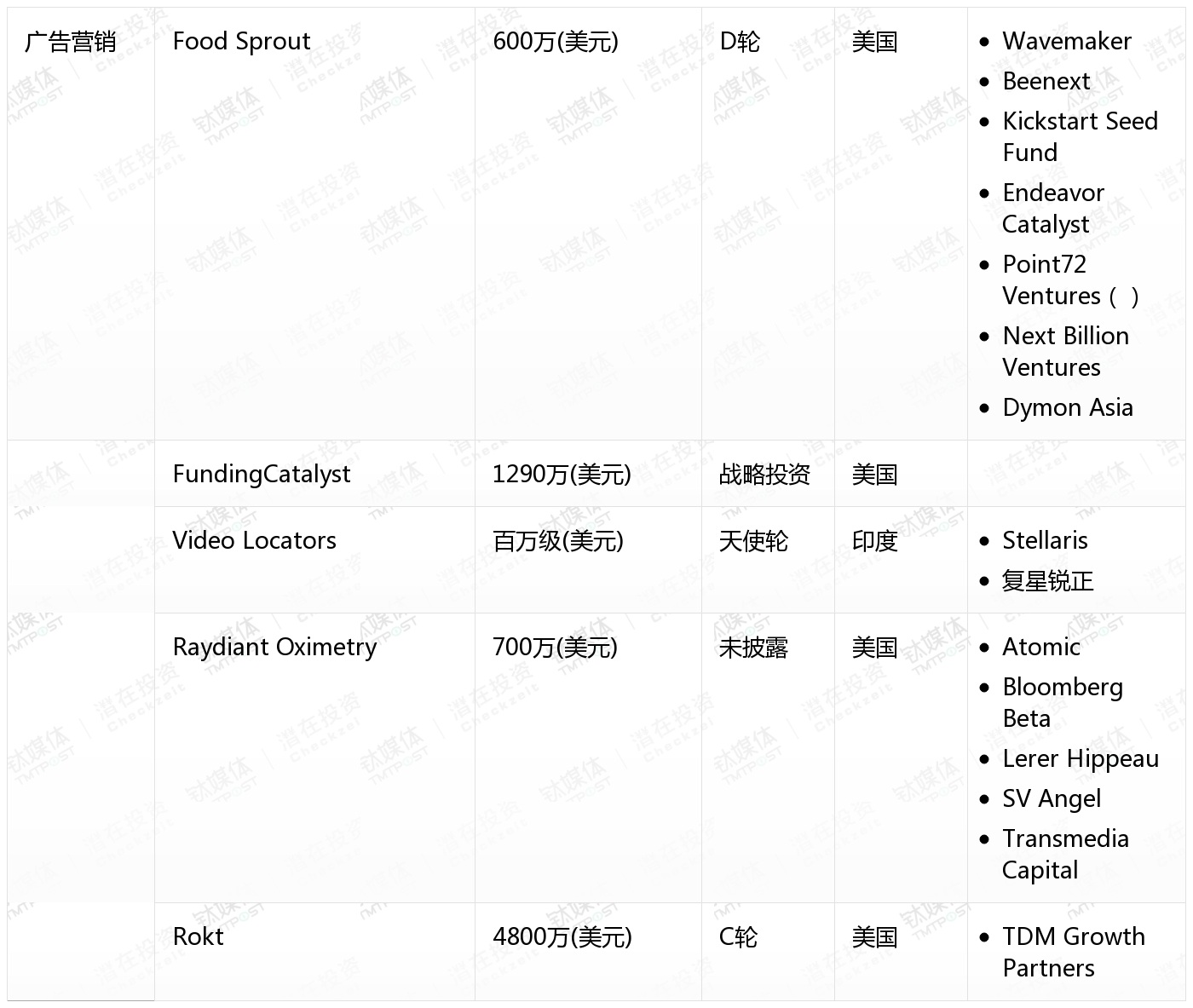 | 广告营销 | Food Sprout | 600万(美元) | D轮 | 美国 | • Wavemaker • Beenext • Kickstart Seed Fund • Endeavor Catalyst • Point72 Ventures（ ） • Next Billion Ventures • Dymon Asia |
|---|---|---|---|---|---|
| | FundingCatalyst | 1290万(美元) | 战略投资 | 美国 | |
| | Video Locators | 百万级(美元) | 天使轮 | 印度 | • Stellaris • 复星锐正 |
| | Raydiant Oximetry | 700万(美元) | 未披露 | 美国 | • Atomic • Bloomberg Beta • Lerer Hippeau • SV Angel • Transmedia Capital |
| | Rokt | 4800万(美元) | C轮 | 美国 | • TDM Growth Partners |